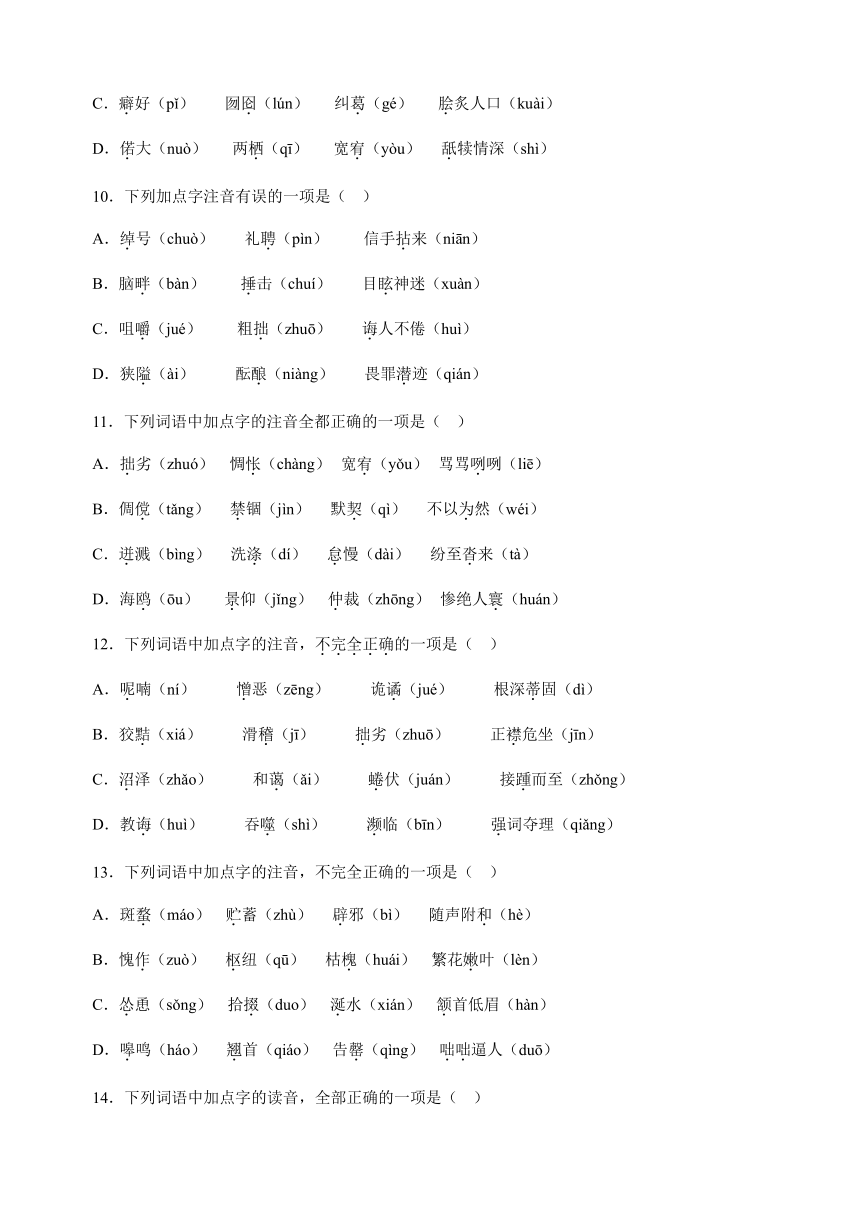 C．癖好（pǐ）　囫囵（lún）　纠葛（gé）　脍炙人口（kuài）

D．偌大（nuò）　两栖（qī）　宽宥（yòu）　舐犊情深（shì）

10．下列加点字注音有误的一项是（　）

A．绰号（chuò）　礼聘（pìn）　信手拈来（niān）

B．脑畔（bàn）　捶击（chuí）　目眩神迷（xuàn）

C．咀嚼（jué）　粗拙（zhuō）　诲人不倦（huì）

D．狭隘（ài）　酝酿（niàng）　畏罪潜迹（qián）

11．下列词语中加点字的注音全都正确的一项是（　）

A．拙劣（zhuó）　惆怅（chàng）　宽宥（yǒu）　骂骂咧咧（liē）

B．倜傥（tǎng）　禁锢（jìn）　默契（qì）　不以为然（wéi）

C．迸溅（bìng）　洗涤（dí）　怠慢（dài）　纷至沓来（tà）

D．海鸥（ōu）　景仰（jǐng）　仲裁（zhōng）　惨绝人寰（huán）

12．下列词语中加点字的注音，不完全正确的一项是（　）

A．呢喃（ní）　憎恶（zēng）　诡谲（jué）　根深蒂固（dì）

B．狡黠（xiá）　滑稽（jī）　拙劣（zhuō）　正襟危坐（jīn）

C．沼泽（zhǎo）　和蔼（ǎi）　蜷伏（juán）　接踵而至（zhǒng）

D．教诲（huì）　吞噬（shì）　濒临（bīn）　强词夺理（qiǎng）

13．下列词语中加点字的注音，不完全正确的一项是（　）

A．斑蝥（máo）　贮蓄（zhù）　辟邪（bì）　随声附和（hè）

B．愧怍（zuò）　枢纽（qū）　枯槐（huái）　繁花嫩叶（lèn）

C．怂恿（sǒng）　拾掇（duo）　涎水（xián）　颔首低眉（hàn）

D．嗥鸣（háo）　翘首（qiáo）　告罄（qìng）　咄咄逼人（duō）

14．下列词语中加点字的读音，全部正确的一项是（　）